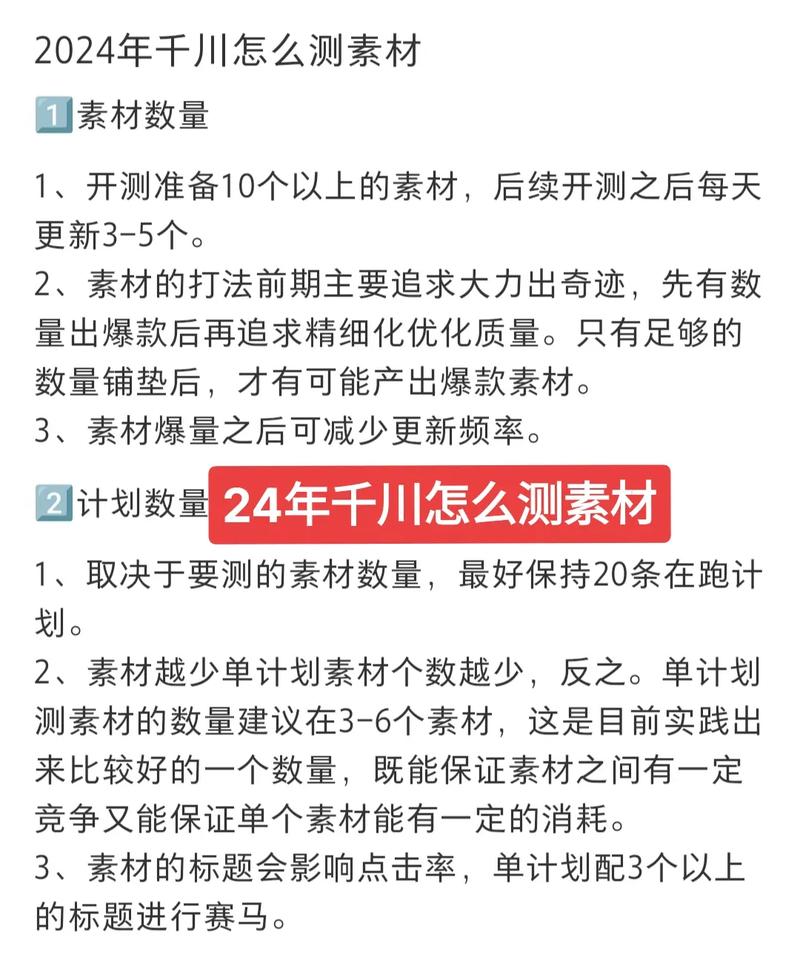 2024年千川怎么测素材

1️⃣素材数量

1、开测准备10个以上的素材，后续开测之后每天更新3-5个。
2、素材的打法前期主要追求大力出奇迹，先有数量出爆款后再追求精细化优化质量。只有足够的数量铺垫后，才有可能产出爆款素材。
3、素材爆量之后可减少更新频率。

2️⃣计划数量

24年千川怎么测素材

1、取决于要测的素材数量，最好保持20条在跑计划。
2、素材越少单计划素材个数越少，反之。单计划测素材的数量建议在3-6个素材，这是目前实践出来比较好的一个数量，既能保证素材之间有一定竞争又能保证单个素材能有一定的消耗。
3、素材的标题会影响点击率，单计划配3个以上的标题进行赛马。